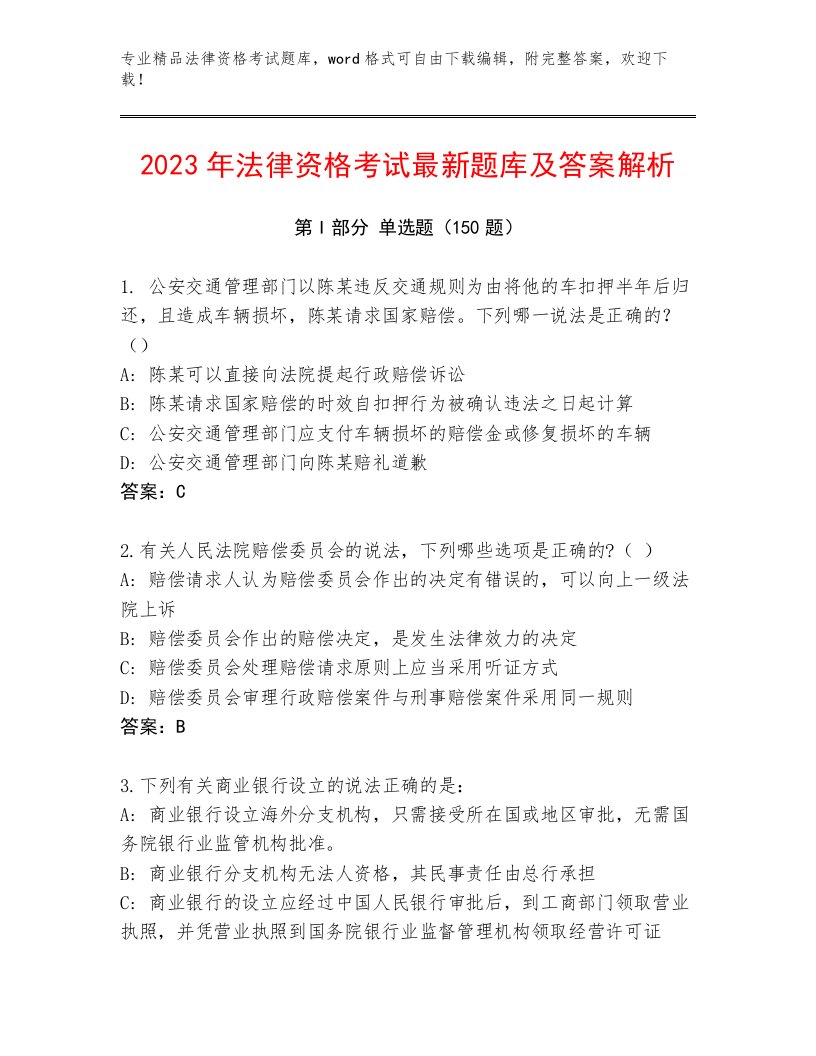 专业精品法律资格考试题库，word格式可自由下载编辑，附完整答案，欢迎下载！

2023年法律资格考试最新题库及答案解析

第Ⅰ部分 单选题（150题）

1. 公安交通管理部门以陈某违反交通规则为由将他的车扣押半年后归还，且造成车辆损坏，陈某请求国家赔偿。下列哪一说法是正确的？（）
A: 陈某可以直接向法院提起行政赔偿诉讼
B: 陈某请求国家赔偿的时效自扣押行为被确认违法之日起计算
C: 公安交通管理部门应支付车辆损坏的赔偿金或修复损坏的车辆
D: 公安交通管理部门向陈某赔礼道歉
答案：C

2.有关人民法院赔偿委员会的说法，下列哪些选项是正确的?（ ）
A: 赔偿请求人认为赔偿委员会作出的决定有错误的，可以向上一级法院上诉
B: 赔偿委员会作出的赔偿决定，是发生法律效力的决定
C: 赔偿委员会处理赔偿请求原则上应当采用听证方式
D: 赔偿委员会审理行政赔偿案件与刑事赔偿案件采用同一规则
答案：B

3.下列有关商业银行设立的说法正确的是：
A: 商业银行设立海外分支机构，只需接受所在国或地区审批，无需国务院银行业监管机构批准。
B: 商业银行分支机构无法人资格，其民事责任由总行承担
C: 商业银行的设立应经过中国人民银行审批后，到工商部门领取营业执照，并凭营业执照到国务院银行业监督管理机构领取经营许可证